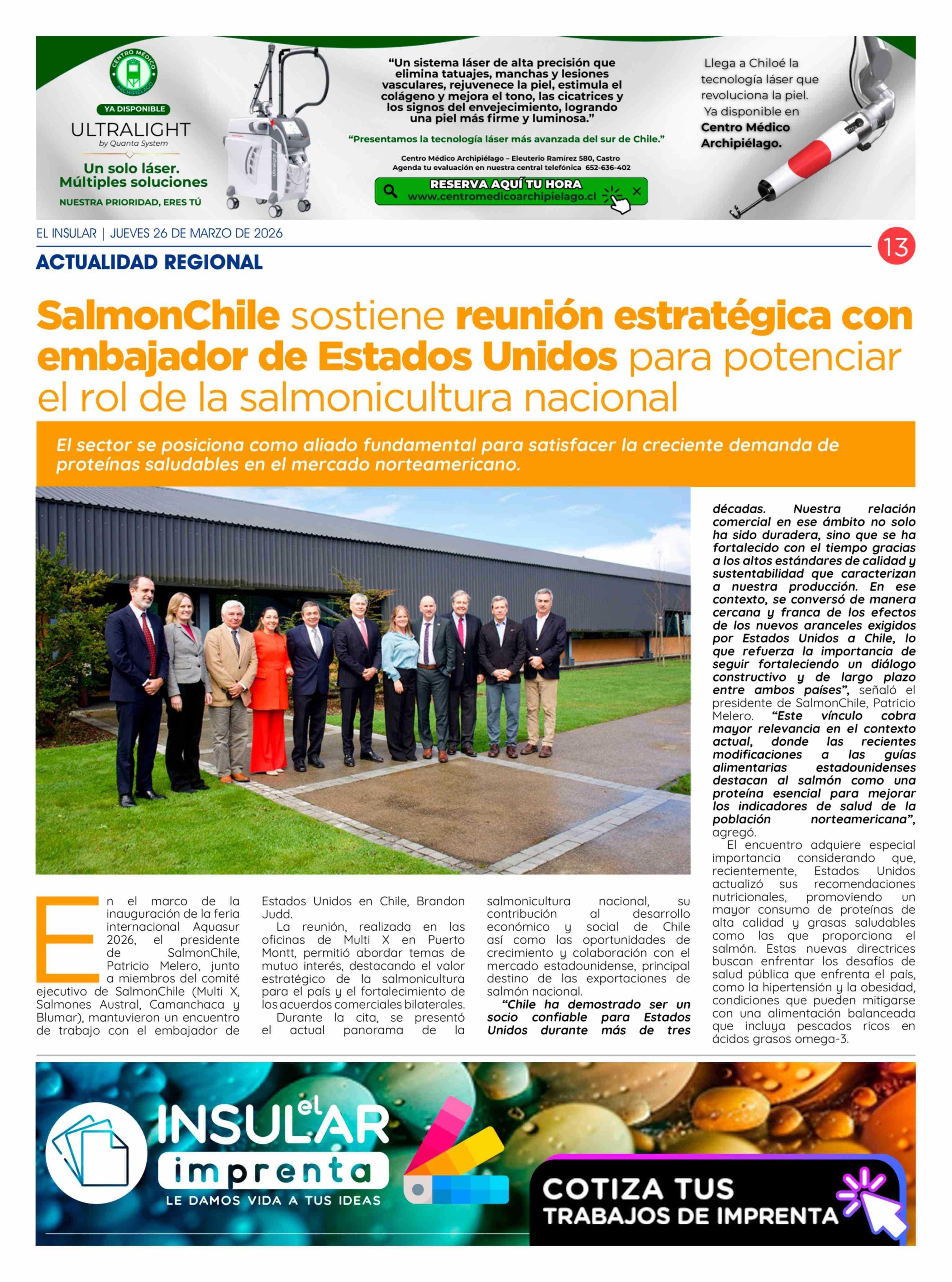 CENTRO MÉDICO ARCHIPIÉLAGO

YA DISPONIBLE

ULTRALIGHT
by Quanta System

Un solo láser. Múltiples soluciones

NUESTRA PRIORIDAD, ERES TÚ

"Un sistema láser de alta precisión que elimina tatuajes, manchas y lesiones vasculares, rejuvenece la piel, estimula el colágeno y mejora el tono, las cicatrices y los signos del envejecimiento, logrando una piel más firme y luminosa."

"Presentamos la tecnología láser más avanzada del sur de Chile."

Centro Médico Archipiélago – Eleuterio Ramírez 580, Castro
Agenda tu evaluación en nuestra central telefónica 652-636-402

RESERVA AQUÍ TU HORA
www.centromedicoarchipielago.cl

Llega a Chiloé la tecnología láser que revoluciona la piel. Ya disponible en Centro Médico Archipiélago.

EL INSULAR | JUEVES 26 DE MARZO DE 2026

13

ACTUALIDAD REGIONAL

SalmonChile sostiene reunión estratégica con embajador de Estados Unidos para potenciar el rol de la salmonicultura nacional

El sector se posiciona como aliado fundamental para satisfacer la creciente demanda de proteínas saludables en el mercado norteamericano.

En el marco de la inauguración de la feria internacional Aquasur 2026, el presidente de SalmonChile, Patricio Melero, junto a miembros del comité ejecutivo de SalmonChile (Multi X, Salmones Austral, Camanchaca y Blumar), mantuvieron un encuentro de trabajo con el embajador de Estados Unidos en Chile, Brandon Judd.

La reunión, realizada en las oficinas de Multi X en Puerto Montt, permitió abordar temas de mutuo interés, destacando el valor estratégico de la salmonicultura para el país y el fortalecimiento de los acuerdos comerciales bilaterales.

Durante la cita, se presentó el actual panorama de la salmonicultura nacional, su contribución al desarrollo económico y social de Chile así como las oportunidades de crecimiento y colaboración con el mercado estadounidense, principal destino de las exportaciones de salmón nacional.

"Chile ha demostrado ser un socio confiable para Estados Unidos durante más de tres décadas. Nuestra relación comercial en ese ámbito no solo ha sido duradera, sino que se ha fortalecido con el tiempo gracias a los altos estándares de calidad y sustentabilidad que caracterizan a nuestra producción. En ese contexto, se conversó de manera cercana y franca de los efectos de los nuevos aranceles exigidos por Estados Unidos a Chile, lo que refuerza la importancia de seguir fortaleciendo un diálogo constructivo y de largo plazo entre ambos países", señaló el presidente de SalmonChile, Patricio Melero. "Este vínculo cobra mayor relevancia en el contexto actual, donde las recientes modificaciones a las guías alimentarias estadounidenses destacan al salmón como una proteína esencial para mejorar los indicadores de salud de la población norteamericana", agregó.

El encuentro adquiere especial importancia considerando que, recientemente, Estados Unidos actualizó sus recomendaciones nutricionales, promoviendo un mayor consumo de proteínas de alta calidad y grasas saludables como las que proporciona el salmón. Estas nuevas directrices buscan enfrentar los desafíos de salud pública que enfrenta el país, como la hipertensión y la obesidad, condiciones que pueden mitigarse con una alimentación balanceada que incluya pescados ricos en ácidos grasos omega-3.

el INSULAR imprenta
LE DAMOS VIDA A TUS IDEAS

COTIZA TUS TRABAJOS DE IMPRENTA